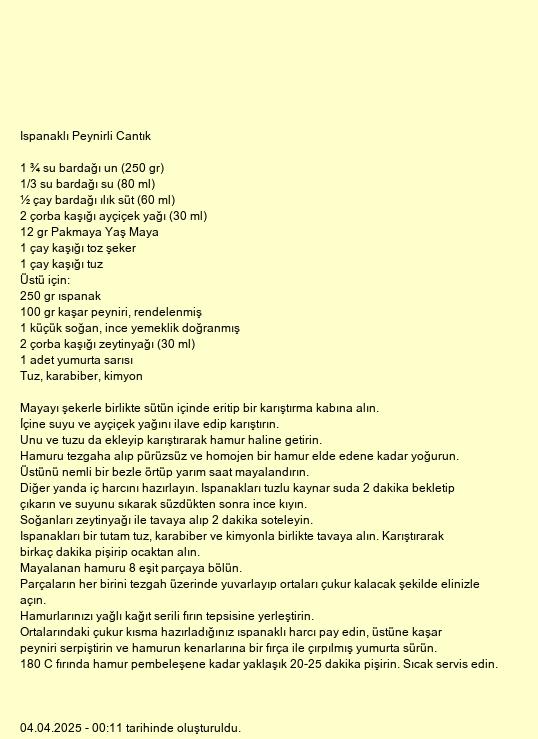 Ispanaklı Peynirli Cantık

1 ¾ su bardağı un (250 gr)
1/3 su bardağı su (80 ml)
½ çay bardağı ılık süt (60 ml)
2 çorba kaşığı ayçiçek yağı (30 ml)
12 gr Pakmaya Yaş Maya
1 çay kaşığı toz şeker
1 çay kaşığı tuz
Üstü için:
250 gr ıspanak
100 gr kaşar peyniri, rendelenmiş
1 küçük soğan, ince yemeklik doğranmış
2 çorba kaşığı zeytinyağı (30 ml)
1 adet yumurta sarısı
Tuz, karabiber, kimyon

Mayayı şekerle birlikte sütün içinde eritip bir karıştırma kabına alın.
İçine suyu ve ayçiçek yağını ilave edip karıştırın.
Unu ve tuzu da ekleyip karıştırarak hamur haline getirin.
Hamuru tezgaha alıp pürüzsüz ve homojen bir hamur elde edene kadar yoğurun.
Üstünü nemli bir bezle örtüp yarım saat mayalandırın.
Diğer yanda iç harcını hazırlayın. Ispanakları tuzlu kaynar suda 2 dakika bekletip çıkarın ve suyunu sıkarak süzdükten sonra ince kıyın.
Soğanları zeytinyağı ile tavaya alıp 2 dakika soteleyin.
Ispanakları bir tutam tuz, karabiber ve kimyonla birlikte tavaya alın. Karıştırarak birkaç dakika pişirip ocaktan alın.
Mayalanan hamuru 8 eşit parçaya bölün.
Parçaların her birini tezgah üzerinde yuvarlayıp ortaları çukur kalacak şekilde elinizle açın.
Hamurlarınızı yağlı kağıt serili fırın tepsisine yerleştirin.
Ortalarındaki çukur kısma hazırladığınız ıspanaklı harcı pay edin, üstüne kaşar peyniri serpiştirin ve hamurun kenarlarına bir fırça ile çırpılmış yumurta sürün.
180 C fırında hamur pembeleşene kadar yaklaşık 20-25 dakika pişirin. Sıcak servis edin.

04.04.2025 - 00:11 tarihinde oluşturuldu.